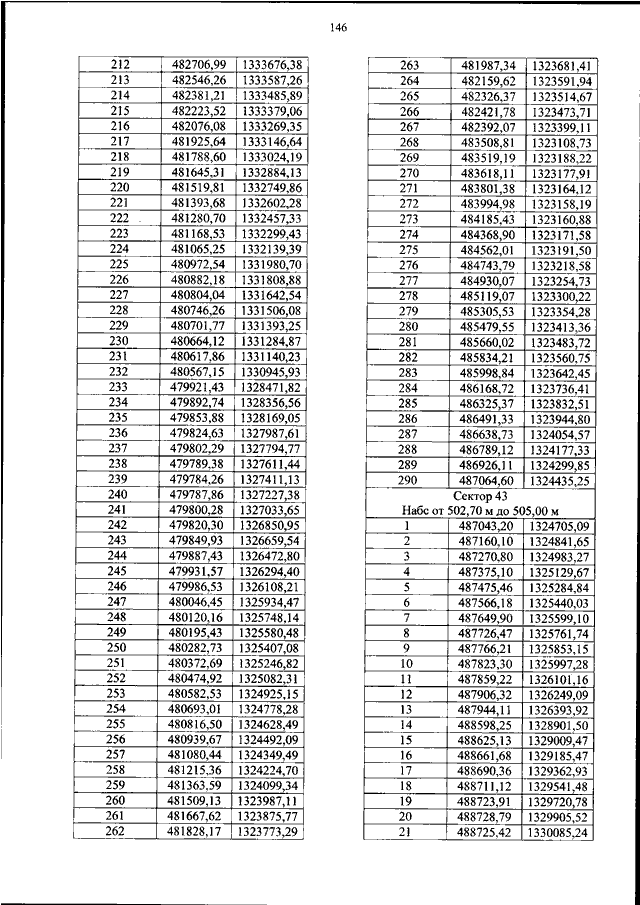 146

| | | |
|---|---|---|
| 212 | 482706,99 | 1333676,38 |
| 213 | 482546,26 | 1333587,26 |
| 214 | 482381,21 | 1333485,89 |
| 215 | 482223,52 | 1333379,06 |
| 216 | 482076,08 | 1333269,35 |
| 217 | 481925,64 | 1333146,64 |
| 218 | 481788,60 | 1333024,19 |
| 219 | 481645,31 | 1332884,13 |
| 220 | 481519,81 | 1332749,86 |
| 221 | 481393,68 | 1332602,28 |
| 222 | 481280,70 | 1332457,33 |
| 223 | 481168,53 | 1332299,43 |
| 224 | 481065,25 | 1332139,39 |
| 225 | 480972,54 | 1331980,70 |
| 226 | 480882,18 | 1331808,88 |
| 227 | 480804,04 | 1331642,54 |
| 228 | 480746,26 | 1331506,08 |
| 229 | 480701,77 | 1331393,25 |
| 230 | 480664,12 | 1331284,87 |
| 231 | 480617,86 | 1331140,23 |
| 232 | 480567,15 | 1330945,93 |
| 233 | 479921,43 | 1328471,82 |
| 234 | 479892,74 | 1328356,56 |
| 235 | 479853,88 | 1328169,05 |
| 236 | 479824,63 | 1327987,61 |
| 237 | 479802,29 | 1327794,77 |
| 238 | 479789,38 | 1327611,44 |
| 239 | 479784,26 | 1327411,13 |
| 240 | 479787,86 | 1327227,38 |
| 241 | 479800,28 | 1327033,65 |
| 242 | 479820,30 | 1326850,95 |
| 243 | 479849,93 | 1326659,54 |
| 244 | 479887,43 | 1326472,80 |
| 245 | 479931,57 | 1326294,40 |
| 246 | 479986,53 | 1326108,21 |
| 247 | 480046,45 | 1325934,47 |
| 248 | 480120,16 | 1325748,14 |
| 249 | 480195,43 | 1325580,48 |
| 250 | 480282,73 | 1325407,08 |
| 251 | 480372,69 | 1325246,82 |
| 252 | 480474,92 | 1325082,31 |
| 253 | 480582,53 | 1324925,15 |
| 254 | 480693,01 | 1324778,28 |
| 255 | 480816,50 | 1324628,49 |
| 256 | 480939,67 | 1324492,09 |
| 257 | 481080,44 | 1324349,49 |
| 258 | 481215,36 | 1324224,70 |
| 259 | 481363,59 | 1324099,34 |
| 260 | 481509,13 | 1323987,11 |
| 261 | 481667,62 | 1323875,77 |
| 262 | 481828,17 | 1323773,29 |

| | | |
|---|---|---|
| 263 | 481987,34 | 1323681,41 |
| 264 | 482159,62 | 1323591,94 |
| 265 | 482326,37 | 1323514,67 |
| 266 | 482421,78 | 1323473,71 |
| 267 | 482392,07 | 1323399,11 |
| 268 | 483508,81 | 1323108,73 |
| 269 | 483519,19 | 1323188,22 |
| 270 | 483618,11 | 1323177,91 |
| 271 | 483801,38 | 1323164,12 |
| 272 | 483994,98 | 1323158,19 |
| 273 | 484185,43 | 1323160,88 |
| 274 | 484368,90 | 1323171,58 |
| 275 | 484562,01 | 1323191,50 |
| 276 | 484743,79 | 1323218,58 |
| 277 | 484930,07 | 1323254,73 |
| 278 | 485119,07 | 1323300,22 |
| 279 | 485305,53 | 1323354,28 |
| 280 | 485479,55 | 1323413,36 |
| 281 | 485660,02 | 1323483,72 |
| 282 | 485834,21 | 1323560,75 |
| 283 | 485998,84 | 1323642,45 |
| 284 | 486168,72 | 1323736,41 |
| 285 | 486325,37 | 1323832,51 |
| 286 | 486491,33 | 1323944,80 |
| 287 | 486638,73 | 1324054,57 |
| 288 | 486789,12 | 1324177,33 |
| 289 | 486926,11 | 1324299,85 |
| 290 | 487064,60 | 1324435,25 |
| Сектор 43 | | |
| Набс от 502,70 м до 505,00 м | | |
| 1 | 487043,20 | 1324705,09 |
| 2 | 487160,10 | 1324841,65 |
| 3 | 487270,80 | 1324983,27 |
| 4 | 487375,10 | 1325129,67 |
| 5 | 487475,46 | 1325284,84 |
| 6 | 487566,18 | 1325440,03 |
| 7 | 487649,90 | 1325599,10 |
| 8 | 487726,47 | 1325761,74 |
| 9 | 487766,21 | 1325853,15 |
| 10 | 487823,30 | 1325997,28 |
| 11 | 487859,22 | 1326101,16 |
| 12 | 487906,32 | 1326249,09 |
| 13 | 487944,11 | 1326393,92 |
| 14 | 488598,25 | 1328901,50 |
| 15 | 488625,13 | 1329009,47 |
| 16 | 488661,68 | 1329185,47 |
| 17 | 488690,36 | 1329362,93 |
| 18 | 488711,12 | 1329541,48 |
| 19 | 488723,91 | 1329720,78 |
| 20 | 488728,79 | 1329905,52 |
| 21 | 488725,42 | 1330085,24 |